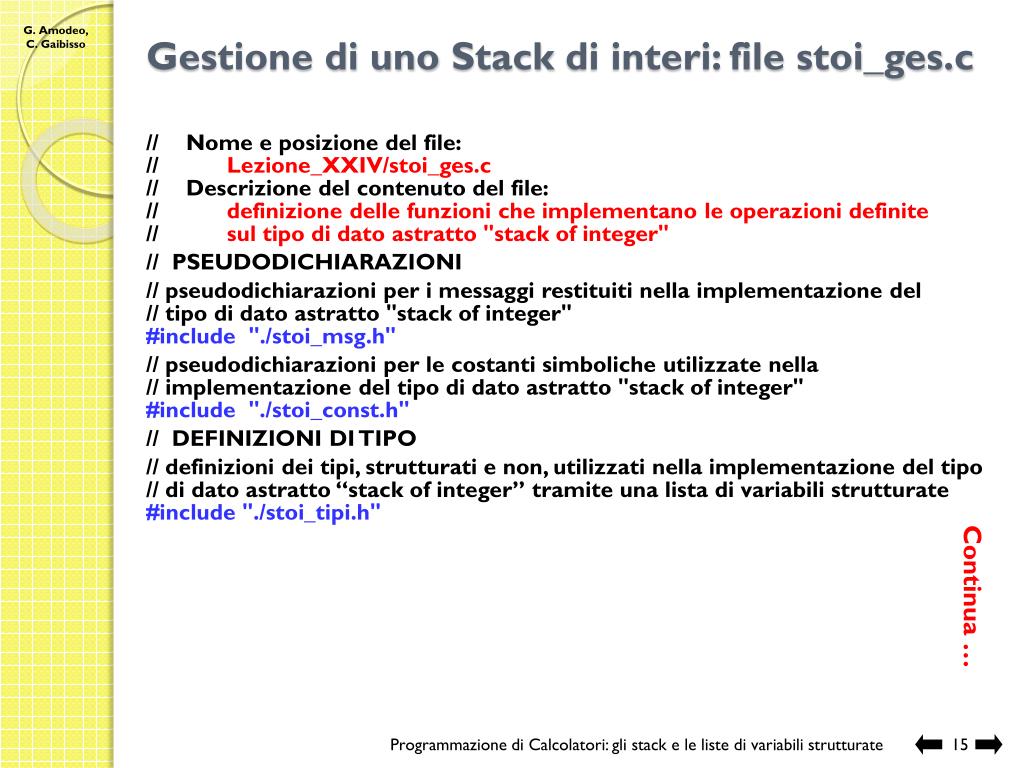 G. Amodeo, C. Gaibisso

Gestione di uno Stack di interi: file stoi_ges.c

// Nome e posizione del file:
// Lezione_XXIV/stoi_ges.c
// Descrizione del contenuto del file:
// definizione delle funzioni che implementano le operazioni definite
// sul tipo di dato astratto "stack of integer"

// PSEUDODICHIARAZIONI

// pseudodichiarazioni per i messaggi restituiti nella implementazione del
// tipo di dato astratto "stack of integer"
#include "./stoi_msg.h"

// pseudodichiarazioni per le costanti simboliche utilizzate nella
// implementazione del tipo di dato astratto "stack of integer"
#include "./stoi_const.h"

// DEFINIZIONI DI TIPO

// definizioni dei tipi, strutturati e non, utilizzati nella implementazione del tipo
// di dato astratto “stack of integer” tramite una lista di variabili strutturate
#include "./stoi_tipi.h"

Continua …

Programmazione di Calcolatori: gli stack e le liste di variabili strutturate 15